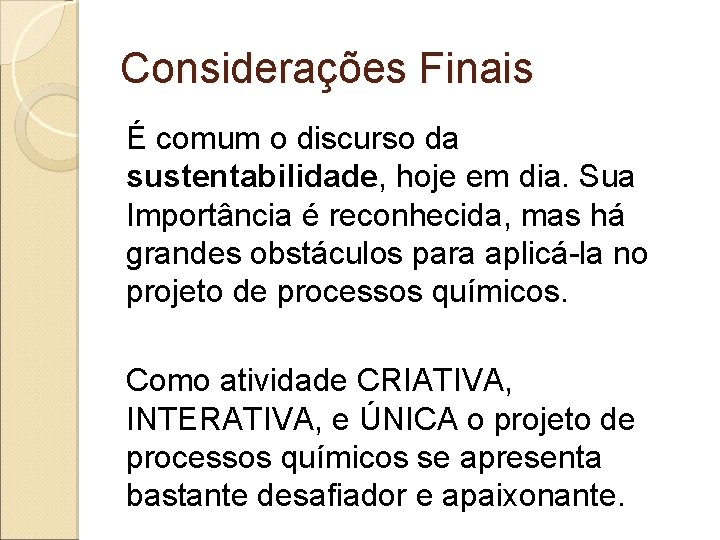 Considerações Finais

É comum o discurso da sustentabilidade, hoje em dia. Sua Importância é reconhecida, mas há grandes obstáculos para aplicá-la no projeto de processos químicos.

Como atividade CRIATIVA, INTERATIVA, e ÚNICA o projeto de processos químicos se apresenta bastante desafiador e apaixonante.